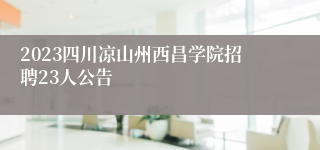 2023四川凉山州西昌学院招聘23人公告